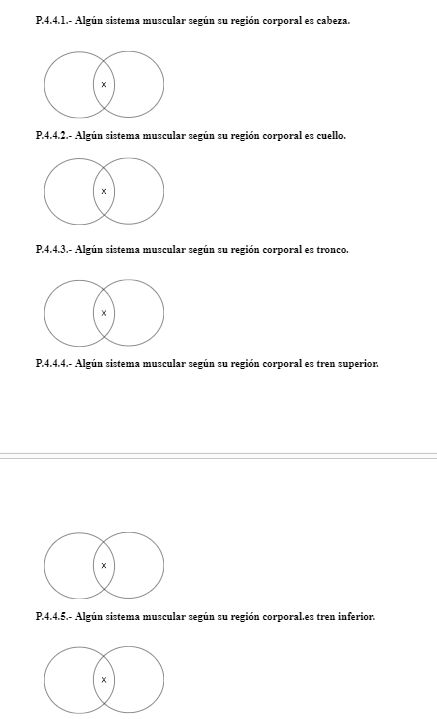 P.4.4.1.- Algún sistema muscular según su región corporal es cabeza.

x

P.4.4.2.- Algún sistema muscular según su región corporal es cuello.

x

P.4.4.3.- Algún sistema muscular según su región corporal es tronco.

x

P.4.4.4.- Algún sistema muscular según su región corporal es tren superior.

x

P.4.4.5.- Algún sistema muscular según su región corporal.es tren inferior.

x